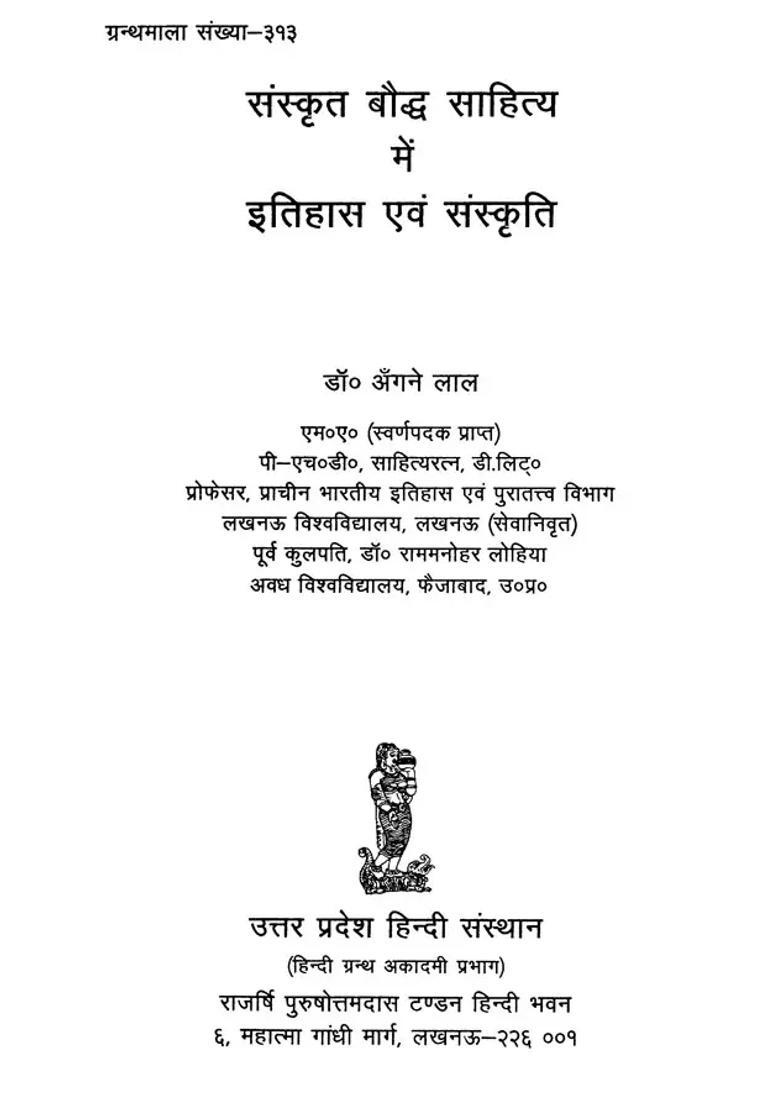 ग्रन्थमाला संख्या–३१३

संस्कृत बौद्ध साहित्य
में
इतिहास एवं संस्कृति

डॉ० अँगने लाल

एम०ए० (स्वर्णपदक प्राप्त)
पी–एच०डी०, साहित्यरत्न, डी.लिट्०
प्रोफेसर, प्राचीन भारतीय इतिहास एवं पुरातत्त्व विभाग
लखनऊ विश्वविद्यालय, लखनऊ (सेवानिवृत)
पूर्व कुलपति, डॉ० राममनोहर लोहिया
अवध विश्वविद्यालय, फैजाबाद, उ०प्र०

उत्तर प्रदेश हिन्दी संस्थान
(हिन्दी ग्रन्थ अकादमी प्रभाग)
राजर्षि पुरुषोत्तमदास टण्डन हिन्दी भवन
६, महात्मा गांधी मार्ग, लखनऊ–२२६ ००१